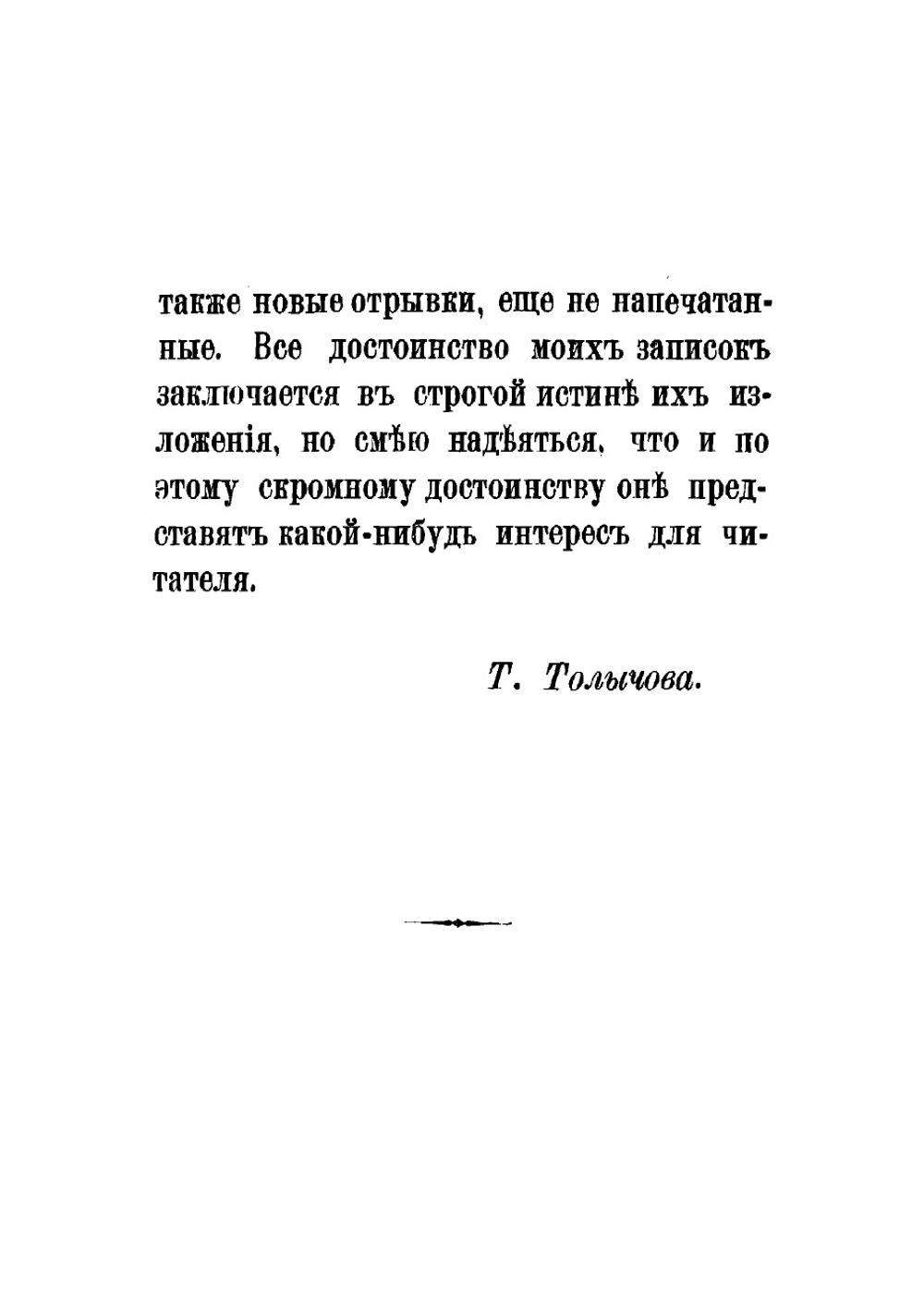 также новые отрывки, еще не напечатанные. Все достоинство моихъ записокъ заключается въ строгой истинѣ ихъ изложенія, но смѣю надѣяться, что и по этому скромному достоинству онѣ представятъ какой-нибудь интересъ для читателя.

Т. Толычова.